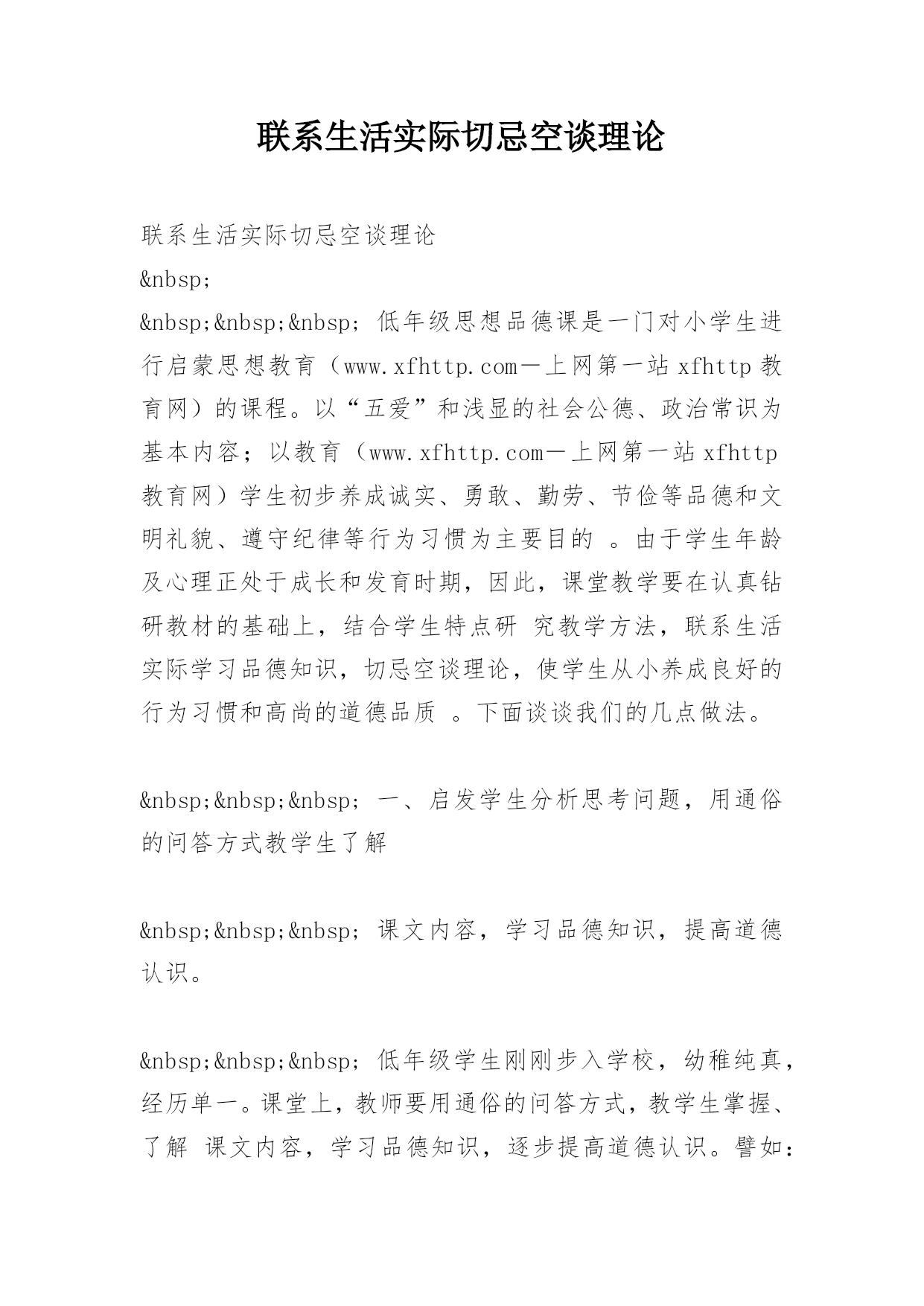 联系生活实际切忌空谈理论

联系生活实际切忌空谈理论

&nbsp;

&nbsp;&nbsp;&nbsp; 低年级思想品德课是一门对小学生进行启蒙思想教育（www.xfhttp.com－上网第一站xfhttp教育网）的课程。以“五爱”和浅显的社会公德、政治常识为基本内容；以教育（www.xfhttp.com－上网第一站xfhttp教育网）学生初步养成诚实、勇敢、勤劳、节俭等品德和文明礼貌、遵守纪律等行为习惯为主要目的 。由于学生年龄及心理正处于成长和发育时期，因此，课堂教学要在认真钻研教材的基础上，结合学生特点研 究教学方法，联系生活实际学习品德知识，切忌空谈理论，使学生从小养成良好的行为习惯和高尚的道德品质 。下面谈谈我们的几点做法。

&nbsp;&nbsp;&nbsp; 一、启发学生分析思考问题，用通俗的问答方式教学生了解

&nbsp;&nbsp;&nbsp; 课文内容，学习品德知识，提高道德认识。

&nbsp;&nbsp;&nbsp; 低年级学生刚刚步入学校，幼稚纯真，经历单一。课堂上，教师要用通俗的问答方式，教学生掌握、了解 课文内容，学习品德知识，逐步提高道德认识。譬如：